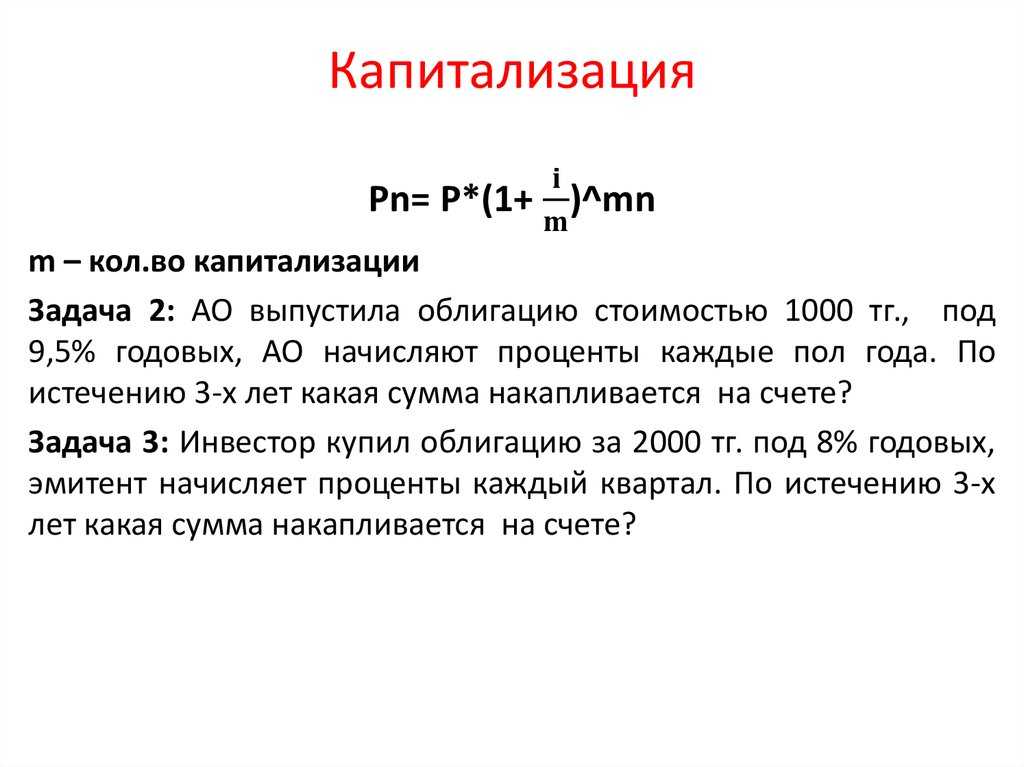 Капитализация

Pn= P*(1+ $\frac{i}{m}$)^mn

m – кол.во капитализации

Задача 2: АО выпустила облигацию стоимостью 1000 тг., под 9,5% годовых, АО начисляют проценты каждые пол года. По истечению 3-х лет какая сумма накапливается на счете?

Задача 3: Инвестор купил облигацию за 2000 тг. под 8% годовых, эмитент начисляет проценты каждый квартал. По истечению 3-х лет какая сумма накапливается на счете?